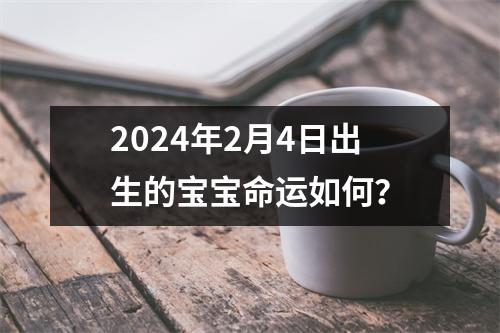 2024年2月4日出生的宝宝命运如何?